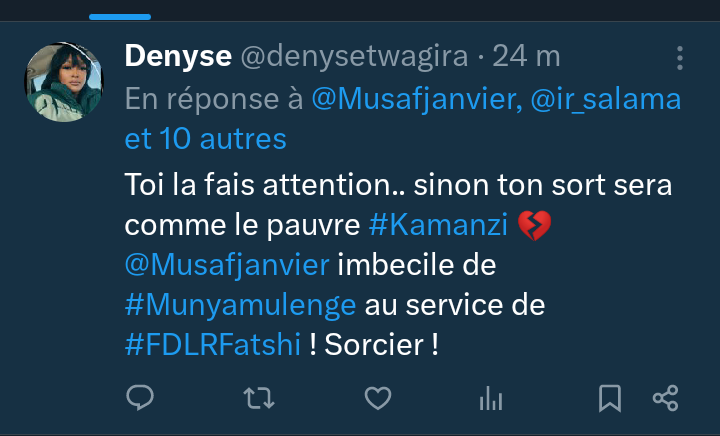 Denyse @denysetwagira · 24 m

En réponse à @Musafjanvier, @ir_salama et 10 autres

Toi la fais attention.. sinon ton sort sera comme le pauvre #Kamanzi 💔 @Musafjanvier imbecile de #Munyamulenge au service de #FDLRFatshi ! Sorcier !